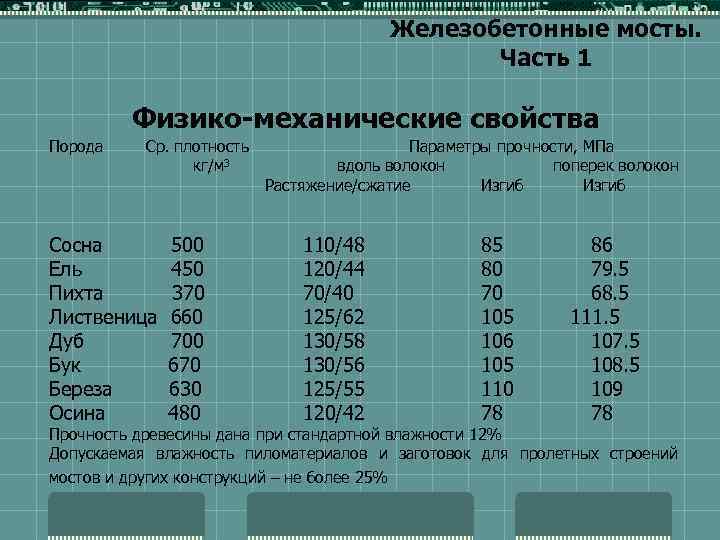 Железобетонные мосты.
Часть 1

Физико-механические свойства

| Порода | Ср. плотность кг/м$^3$ | Параметры прочности, МПа вдоль волокон Растяжение/сжатие | Изгиб | поперек волокон Изгиб |
|---|---|---|---|---|
| Сосна | 500 | 110/48 | 85 | 86 |
| Ель | 450 | 120/44 | 80 | 79.5 |
| Пихта | 370 | 70/40 | 70 | 68.5 |
| Лиственица | 660 | 125/62 | 105 | 111.5 |
| Дуб | 700 | 130/58 | 106 | 107.5 |
| Бук | 670 | 130/56 | 105 | 108.5 |
| Береза | 630 | 125/55 | 110 | 109 |
| Осина | 480 | 120/42 | 78 | 78 |

Прочность древесины дана при стандартной влажности 12%
Допускаемая влажность пиломатериалов и заготовок для пролетных строений мостов и других конструкций – не более 25%